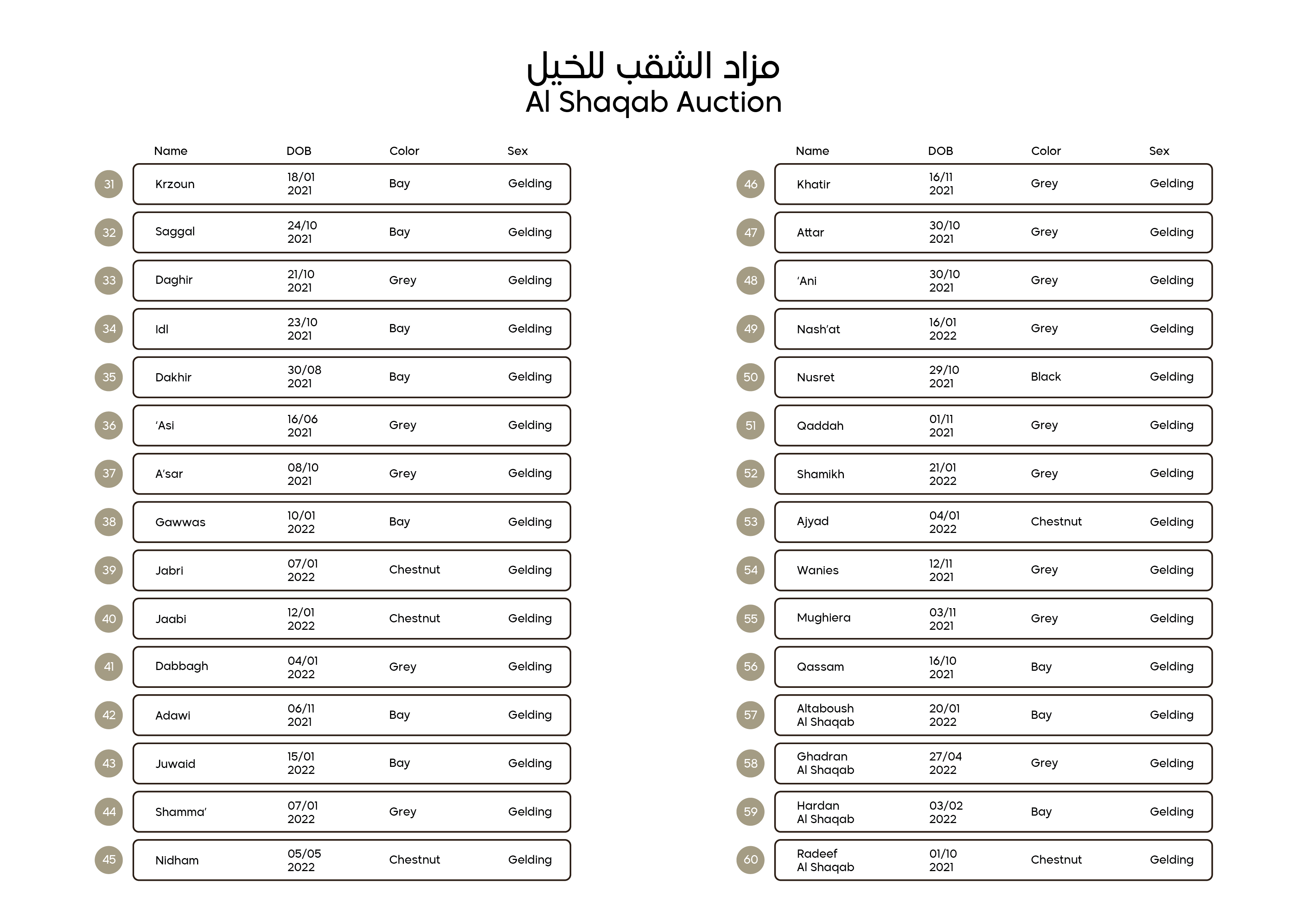 مزاد الشقب للخيل
Al Shaqab Auction

| | Name | DOB | Color | Sex |
|---|---|---|---|---|
| 31 | Krzoun | 18/01 2021 | Bay | Gelding |
| 32 | Saggal | 24/10 2021 | Bay | Gelding |
| 33 | Daghir | 21/10 2021 | Grey | Gelding |
| 34 | Idl | 23/10 2021 | Bay | Gelding |
| 35 | Dakhir | 30/08 2021 | Bay | Gelding |
| 36 | 'Asi | 16/06 2021 | Grey | Gelding |
| 37 | A'sar | 08/10 2021 | Grey | Gelding |
| 38 | Gawwas | 10/01 2022 | Bay | Gelding |
| 39 | Jabri | 07/01 2022 | Chestnut | Gelding |
| 40 | Jaabi | 12/01 2022 | Chestnut | Gelding |
| 41 | Dabbagh | 04/01 2022 | Grey | Gelding |
| 42 | Adawi | 06/11 2021 | Bay | Gelding |
| 43 | Juwaid | 15/01 2022 | Bay | Gelding |
| 44 | Shamma' | 07/01 2022 | Grey | Gelding |
| 45 | Nidham | 05/05 2022 | Chestnut | Gelding |

| | Name | DOB | Color | Sex |
|---|---|---|---|---|
| 46 | Khatir | 16/11 2021 | Grey | Gelding |
| 47 | Attar | 30/10 2021 | Grey | Gelding |
| 48 | 'Ani | 30/10 2021 | Grey | Gelding |
| 49 | Nash'at | 16/01 2022 | Grey | Gelding |
| 50 | Nusret | 29/10 2021 | Black | Gelding |
| 51 | Qaddah | 01/11 2021 | Grey | Gelding |
| 52 | Shamikh | 21/01 2022 | Grey | Gelding |
| 53 | Ajyad | 04/01 2022 | Chestnut | Gelding |
| 54 | Wanies | 12/11 2021 | Grey | Gelding |
| 55 | Mughiera | 03/11 2021 | Grey | Gelding |
| 56 | Qassam | 16/10 2021 | Bay | Gelding |
| 57 | Altaboush Al Shaqab | 20/01 2022 | Bay | Gelding |
| 58 | Ghadran Al Shaqab | 27/04 2022 | Grey | Gelding |
| 59 | Hardan Al Shaqab | 03/02 2022 | Bay | Gelding |
| 60 | Radeef Al Shaqab | 01/10 2021 | Chestnut | Gelding |